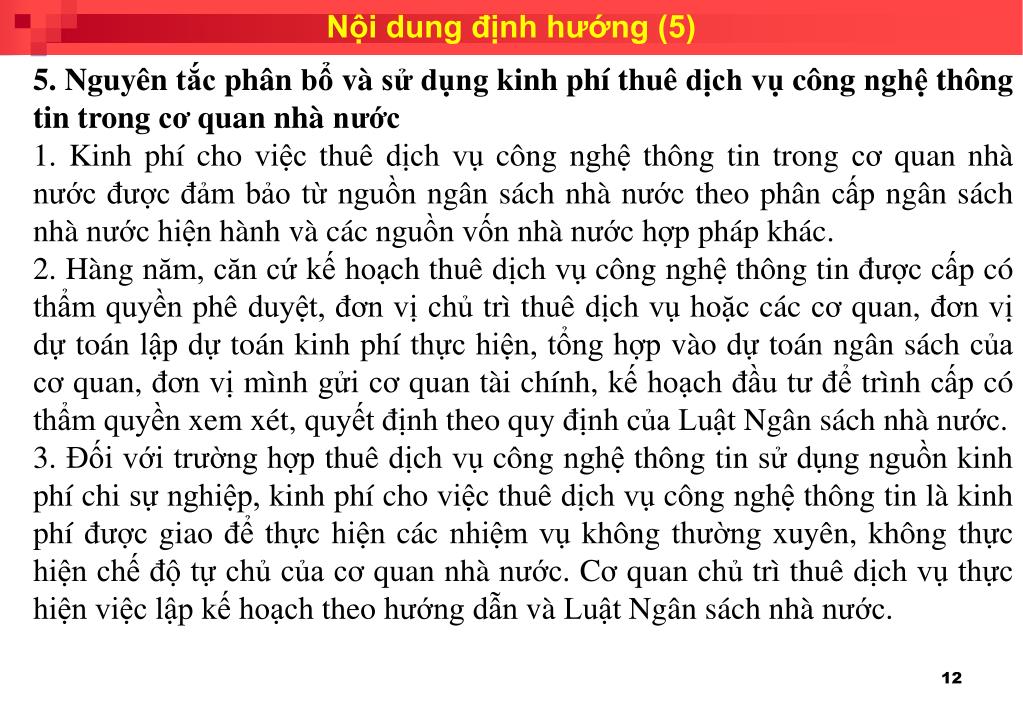 Nội dung định hướng (5)

5. Nguyên tắc phân bổ và sử dụng kinh phí thuê dịch vụ công nghệ thông tin trong cơ quan nhà nước

1. Kinh phí cho việc thuê dịch vụ công nghệ thông tin trong cơ quan nhà nước được đảm bảo từ nguồn ngân sách nhà nước theo phân cấp ngân sách nhà nước hiện hành và các nguồn vốn nhà nước hợp pháp khác.

2. Hàng năm, căn cứ kế hoạch thuê dịch vụ công nghệ thông tin được cấp có thẩm quyền phê duyệt, đơn vị chủ trì thuê dịch vụ hoặc các cơ quan, đơn vị dự toán lập dự toán kinh phí thực hiện, tổng hợp vào dự toán ngân sách của cơ quan, đơn vị mình gửi cơ quan tài chính, kế hoạch đầu tư để trình cấp có thẩm quyền xem xét, quyết định theo quy định của Luật Ngân sách nhà nước.

3. Đối với trường hợp thuê dịch vụ công nghệ thông tin sử dụng nguồn kinh phí chi sự nghiệp, kinh phí cho việc thuê dịch vụ công nghệ thông tin là kinh phí được giao để thực hiện các nhiệm vụ không thường xuyên, không thực hiện chế độ tự chủ của cơ quan nhà nước. Cơ quan chủ trì thuê dịch vụ thực hiện việc lập kế hoạch theo hướng dẫn và Luật Ngân sách nhà nước.

12